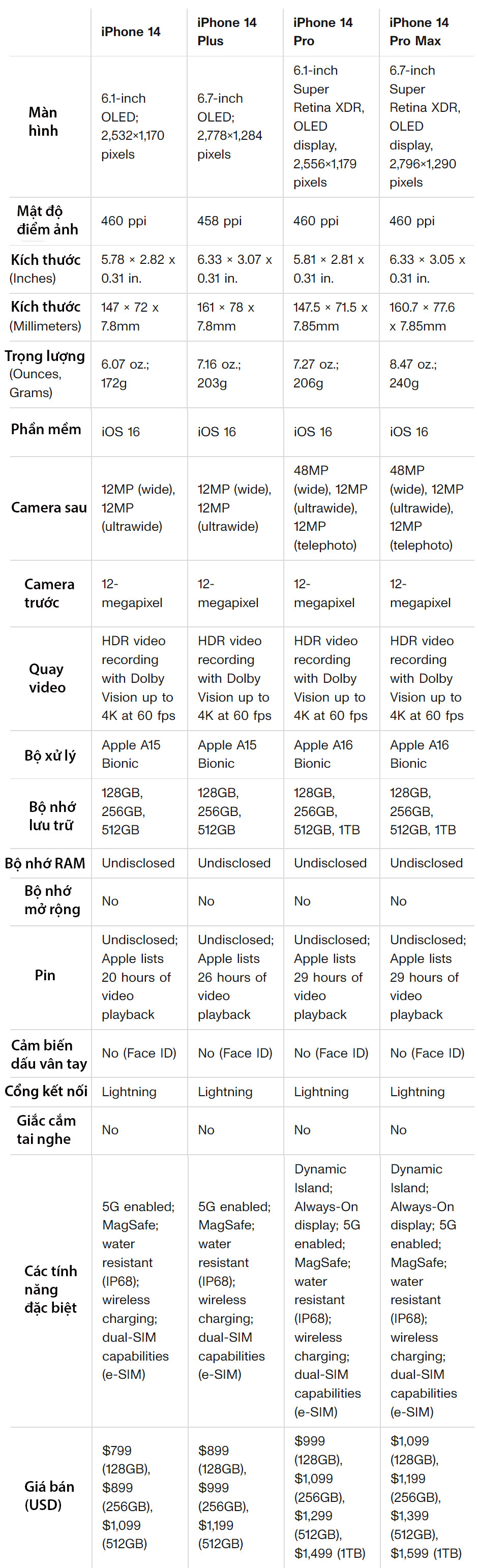 | | iPhone 14 | iPhone 14 Plus | iPhone 14 Pro | iPhone 14 Pro Max |
|---|---|---|---|---|
| Màn hình | 6.1-inch OLED; 2,532×1,170 pixels | 6.7-inch OLED; 2,778×1,284 pixels | 6.1-inch Super Retina XDR, OLED display, 2,556×1,179 pixels | 6.7-inch Super Retina XDR, OLED display, 2,796×1,290 pixels |
| Mật độ điểm ảnh | 460 ppi | 458 ppi | 460 ppi | 460 ppi |
| Kích thước (Inches) | 5.78 × 2.82 x 0.31 in. | 6.33 × 3.07 x 0.31 in. | 5.81 × 2.81 x 0.31 in. | 6.33 × 3.05 x 0.31 in. |
| Kích thước (Millimeters) | 147 × 72 x 7.8mm | 161 × 78 x 7.8mm | 147.5 × 71.5 x 7.85mm | 160.7 × 77.6 x 7.85mm |
| Trọng lượng (Ounces, Grams) | 6.07 oz.; 172g | 7.16 oz.; 203g | 7.27 oz.; 206g | 8.47 oz.; 240g |
| Phần mềm | iOS 16 | iOS 16 | iOS 16 | iOS 16 |
| Camera sau | 12MP (wide), 12MP (ultrawide) | 12MP (wide), 12MP (ultrawide) | 48MP (wide), 12MP (ultrawide), 12MP (telephoto) | 48MP (wide), 12MP (ultrawide), 12MP (telephoto) |
| Camera trước | 12-megapixel | 12-megapixel | 12-megapixel | 12-megapixel |
| Quay video | HDR video recording with Dolby Vision up to 4K at 60 fps | HDR video recording with Dolby Vision up to 4K at 60 fps | HDR video recording with Dolby Vision up to 4K at 60 fps | HDR video recording with Dolby Vision up to 4K at 60 fps |
| Bộ xử lý | Apple A15 Bionic | Apple A15 Bionic | Apple A16 Bionic | Apple A16 Bionic |
| Bộ nhớ lưu trữ | 128GB, 256GB, 512GB | 128GB, 256GB, 512GB | 128GB, 256GB, 512GB, 1TB | 128GB, 256GB, 512GB, 1TB |
| Bộ nhớ RAM | Undisclosed | Undisclosed | Undisclosed | Undisclosed |
| Bộ nhớ mở rộng | No | No | No | No |
| Pin | Undisclosed; Apple lists 20 hours of video playback | Undisclosed; Apple lists 26 hours of video playback | Undisclosed; Apple lists 29 hours of video playback | Undisclosed; Apple lists 29 hours of video playback |
| Cảm biến dấu vân tay | No (Face ID) | No (Face ID) | No (Face ID) | No (Face ID) |
| Cổng kết nối | Lightning | Lightning | Lightning | Lightning |
| Giắc cắm tai nghe | No | No | No | No |
| Các tính năng đặc biệt | 5G enabled; MagSafe; water resistant (IP68); wireless charging; dual-SIM capabilities (e-SIM) | 5G enabled; MagSafe; water resistant (IP68); wireless charging; dual-SIM capabilities (e-SIM) | Dynamic Island; Always-On display; 5G enabled; MagSafe; water resistant (IP68); wireless charging; dual-SIM capabilities (e-SIM) | Dynamic Island; Always-On display; 5G enabled; MagSafe; water resistant (IP68); wireless charging; dual-SIM capabilities (e-SIM) |
| Giá bán (USD) | $799 (128GB), $899 (256GB), $1,099 (512GB) | $899 (128GB), $999 (256GB), $1,199 (512GB) | $999 (128GB), $1,099 (256GB), $1,299 (512GB), $1,499 (1TB) | $1,099 (128GB), $1,199 (256GB), $1,399 (512GB), $1,599 (1TB) |